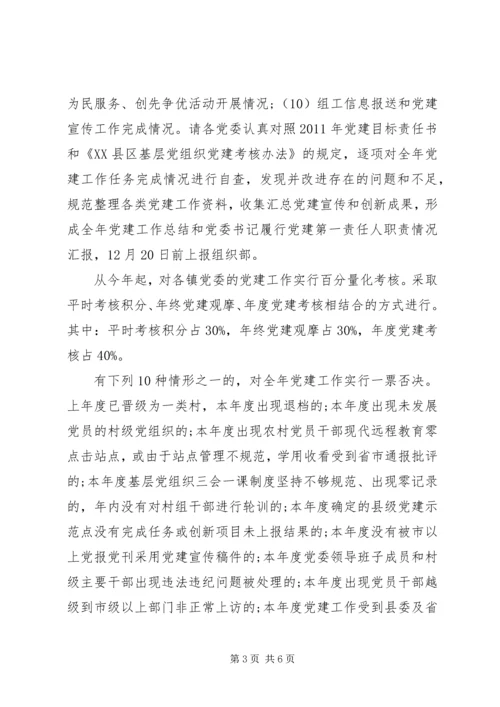 为民服务、创先争优活动开展情况；（10）组工信息报送和党建宣传工作完成情况。请各党委认真对照2011年党建目标责任书和《XX县区基层党组织党建考核办法》的规定，逐项对全年党建工作任务完成情况进行自查，发现并改进存在的问题和不足，规范整理各类党建工作资料，收集汇总党建宣传和创新成果，形成全年党建工作总结和党委书记履行党建第一责任人职责情况汇报，12月20日前上报组织部。

从今年起，对各镇党委的党建工作实行百分量化考核。采取平时考核积分、年终党建观摩、年度党建考核相结合的方式进行。其中：平时考核积分占30%，年终党建观摩占30%，年度党建考核占40%。

有下列10种情形之一的，对全年党建工作实行一票否决。上年度已晋级为一类村，本年度出现退档的；本年度出现未发展党员的村级党组织的；本年度出现农村党员干部现代远程教育零点击站点，或由于站点管理不规范，学用收看受到省市通报批评的；本年度基层党组织三会一课制度坚持不够规范、出现零记录的，年内没有对村组干部进行轮训的；本年度确定的县级党建示范点没有完成任务或创新项目未上报结果的；本年度没有被市以上党报党刊采用党建宣传稿件的；本年度党委领导班子成员和村级主要干部出现违法违纪问题被处理的；本年度出现党员干部越级到市级以上部门非正常上访的；本年度党建工作受到县委及省

第3页 共6页